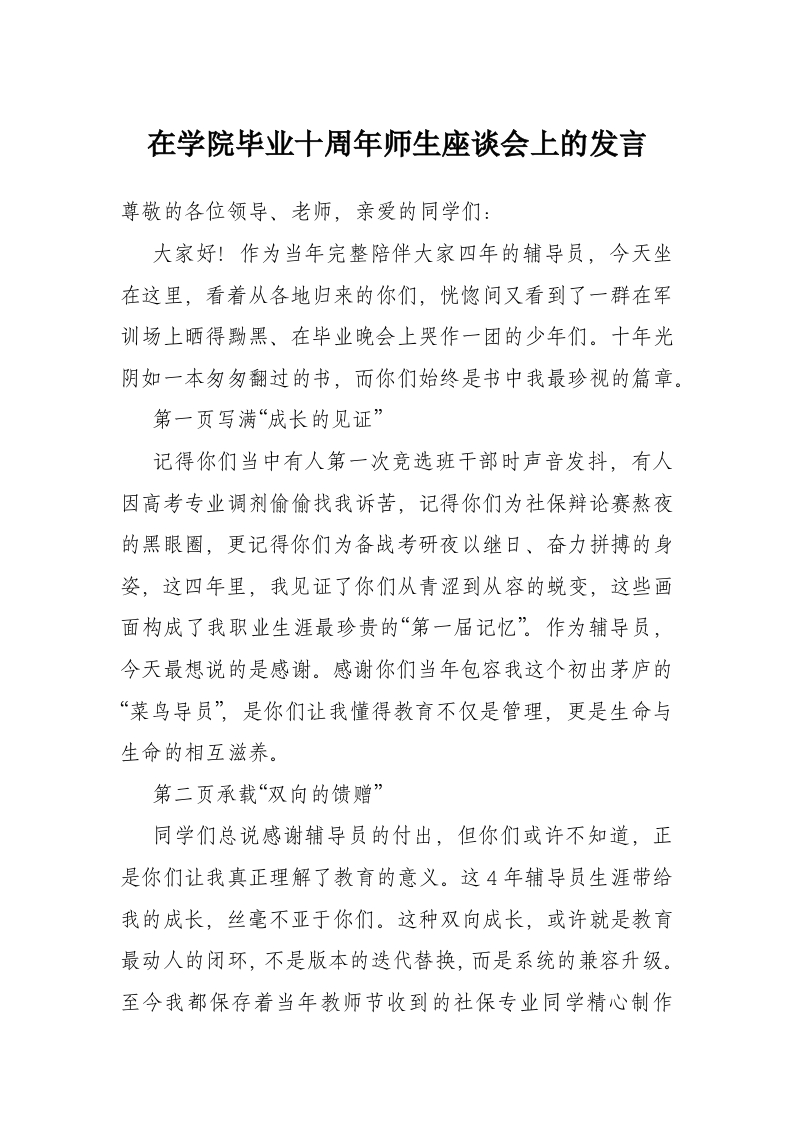 在学院毕业十周年师生座谈会上的发言

尊敬的各位领导、老师，亲爱的同学们：

大家好！作为当年完整陪伴大家四年的辅导员，今天坐在这里，看着从各地归来的你们，恍惚间又看到了一群在军训场上晒得黝黑、在毕业晚会上哭作一团的少年们。十年光阴如一本匆匆翻过的书，而你们始终是书中我最珍视的篇章。

第一页写满“成长的见证”

记得你们当中有人第一次竞选班干部时声音发抖，有人因高考专业调剂偷偷找我诉苦，记得你们为社保辩论赛熬夜的黑眼圈，更记得你们为备战考研夜以继日、奋力拼搏的身姿，这四年里，我见证了你们从青涩到从容的蜕变，这些画面构成了我职业生涯最珍贵的“第一届记忆”。作为辅导员，今天最想说的是感谢。感谢你们当年包容我这个初出茅庐的“菜鸟导员”，是你们让我懂得教育不仅是管理，更是生命与生命的相互滋养。

第二页承载“双向的馈赠”

同学们总说感谢辅导员的付出，但你们或许不知道，正是你们让我真正理解了教育的意义。这4年辅导员生涯带给我的成长，丝毫不亚于你们。这种双向成长，或许就是教育最动人的闭环，不是版本的迭代替换，而是系统的兼容升级。至今我都保存着当年教师节收到的社保专业同学精心制作